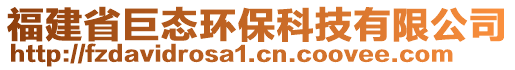 福建省巨态环保科技有限公司
http://fzdavidrosa1.cn.coovee.com